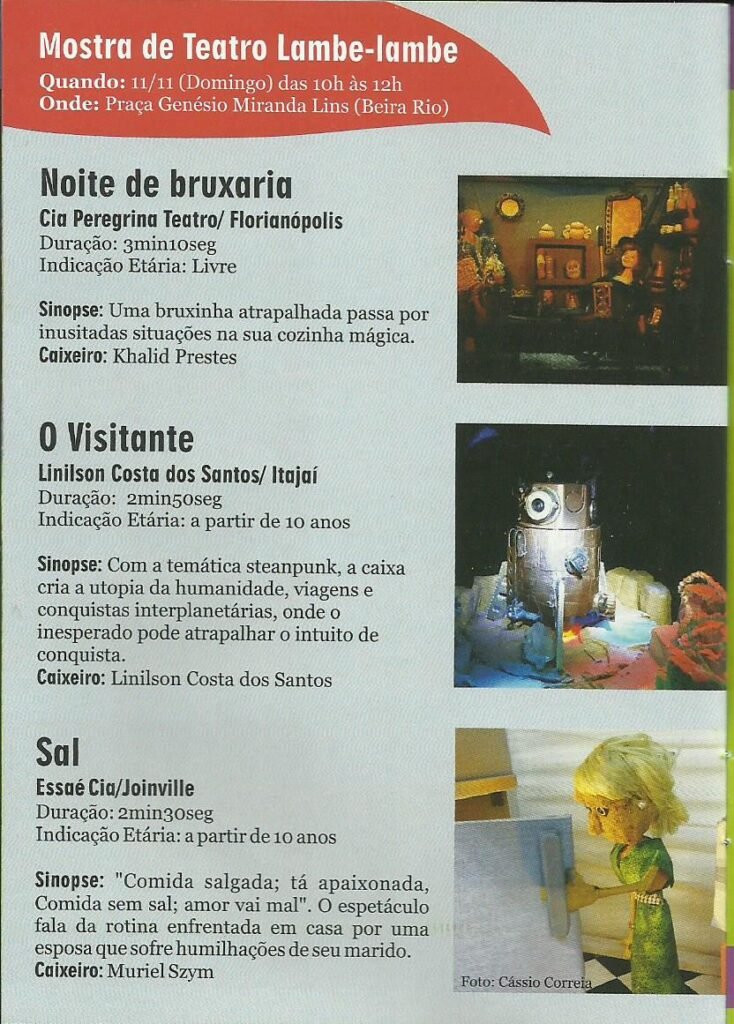 Mostra de Teatro Lambe-lambe
Quando: 11/11 (Domingo) das 10h às 12h
Onde: Praça Genésio Miranda Lins (Beira Rio)

Noite de bruxaria
Cia Peregrina Teatro/ Florianópolis
Duração: 3min10seg
Indicação Etária: Livre

Sinopse: Uma bruxinha atrapalhada passa por inusitadas situações na sua cozinha mágica.
Caixeiro: Khalid Prestes

O Visitante
Linilson Costa dos Santos/ Itajaí
Duração: 2min50seg
Indicação Etária: a partir de 10 anos

Sinopse: Com a temática steanpunk, a caixa cria a utopia da humanidade, viagens e conquistas interplanetárias, onde o inesperado pode atrapalhar o intuito de conquista.
Caixeiro: Linilson Costa dos Santos

Sal
Essaé Cia/Joinville
Duração: 2min30seg
Indicação Etária: a partir de 10 anos

Sinopse: "Comida salgada; tá apaixonada, Comida sem sal; amor vai mal". O espetáculo fala da rotina enfrentada em casa por uma esposa que sofre humilhações de seu marido.
Caixeiro: Muriel Szym

Foto: Cássio Correia